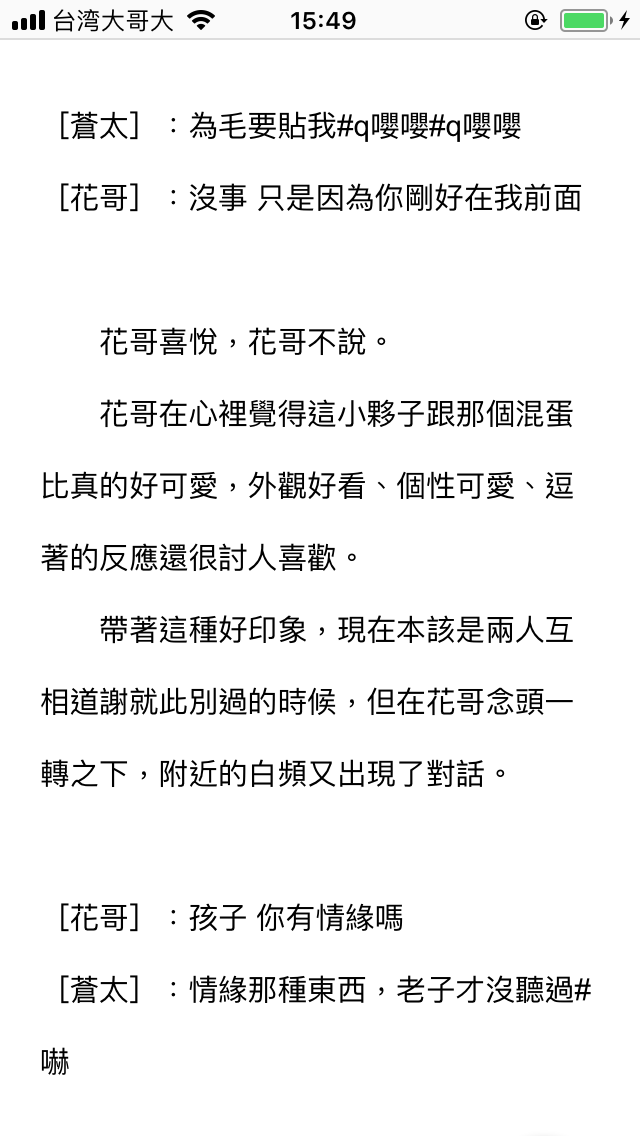 台湾大哥大 15:49

［蒼太］：為毛要貼我#q嚶嚶#q嚶嚶

［花哥］：沒事 只是因為你剛好在我前面

花哥喜悅，花哥不說。

花哥在心裡覺得這小夥子跟那個混蛋比真的好可愛，外觀好看、個性可愛、逗著的反應還很討人喜歡。

帶著這種好印象，現在本該是兩人互相道謝就此別過的時候，但在花哥念頭一轉之下，附近的白頻又出現了對話。

［花哥］：孩子 你有情緣嗎

［蒼太］：情緣那種東西，老子才沒聽過#嚇